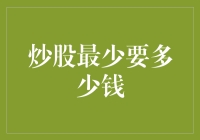 炒股最少要多少钱